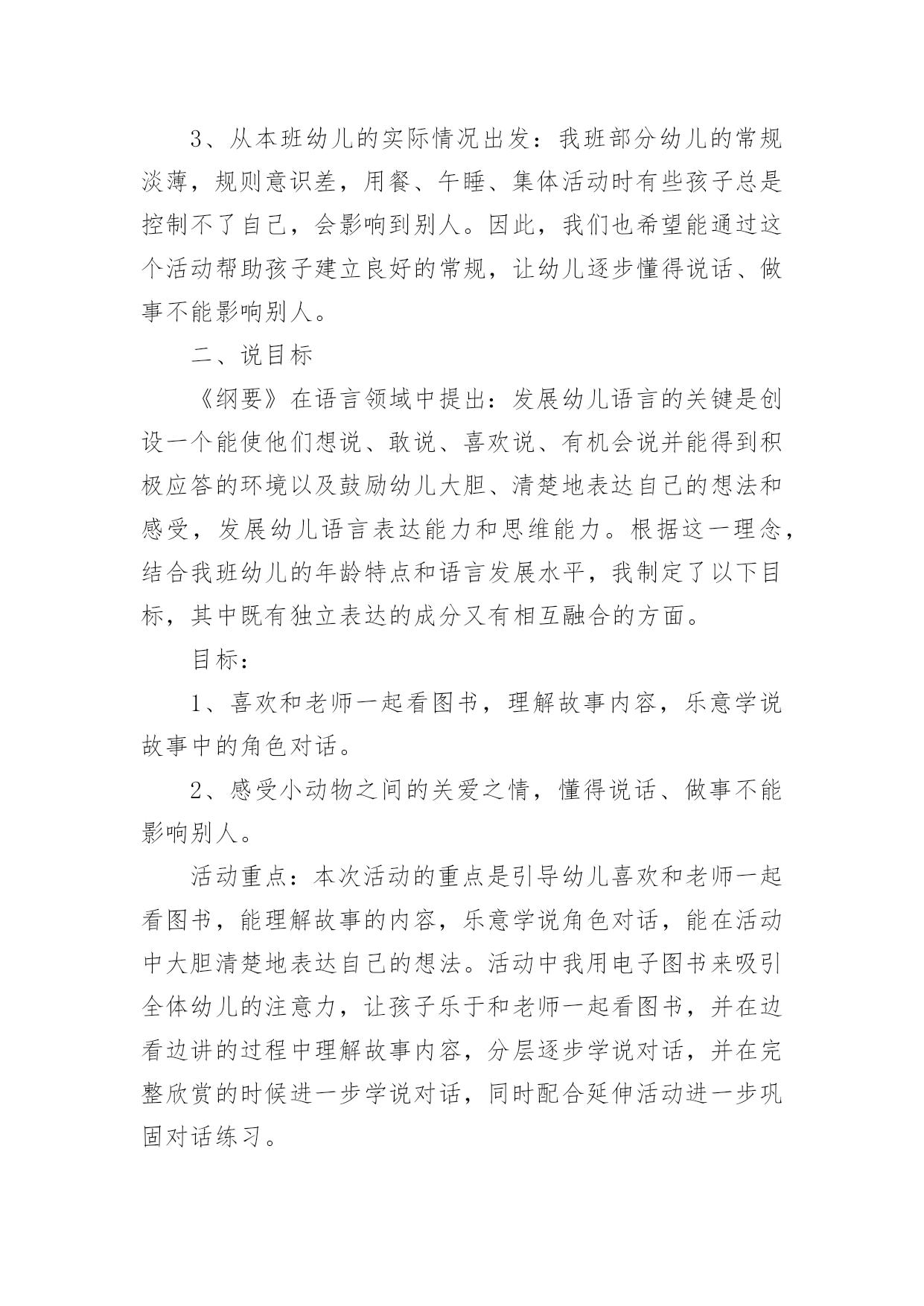 3、从本班幼儿的实际情况出发：我班部分幼儿的常规淡薄，规则意识差，用餐、午睡、集体活动时有些孩子总是控制不了自己，会影响到别人。因此，我们也希望能通过这个活动帮助孩子建立良好的常规，让幼儿逐步懂得说话、做事不能影响别人。

二、说目标

《纲要》在语言领域中提出：发展幼儿语言的关键是创设一个能使他们想说、敢说、喜欢说、有机会说并能得到积极应答的环境以及鼓励幼儿大胆、清楚地表达自己的想法和感受，发展幼儿语言表达能力和思维能力。根据这一理念，结合我班幼儿的年龄特点和语言发展水平，我制定了以下目标，其中既有独立表达的成分又有相互融合的方面。

目标：

1、喜欢和老师一起看图书，理解故事内容，乐意学说故事中的角色对话。

2、感受小动物之间的关爱之情，懂得说话、做事不能影响别人。

活动重点：本次活动的重点是引导幼儿喜欢和老师一起看图书，能理解故事的内容，乐意学说角色对话，能在活动中大胆清楚地表达自己的想法。活动中我用电子图书来吸引全体幼儿的注意力，让孩子乐于和老师一起看图书，并在边看边讲的过程中理解故事内容，分层逐步学说对话，并在完整欣赏的时候进一步学说对话，同时配合延伸活动进一步巩固对话练习。